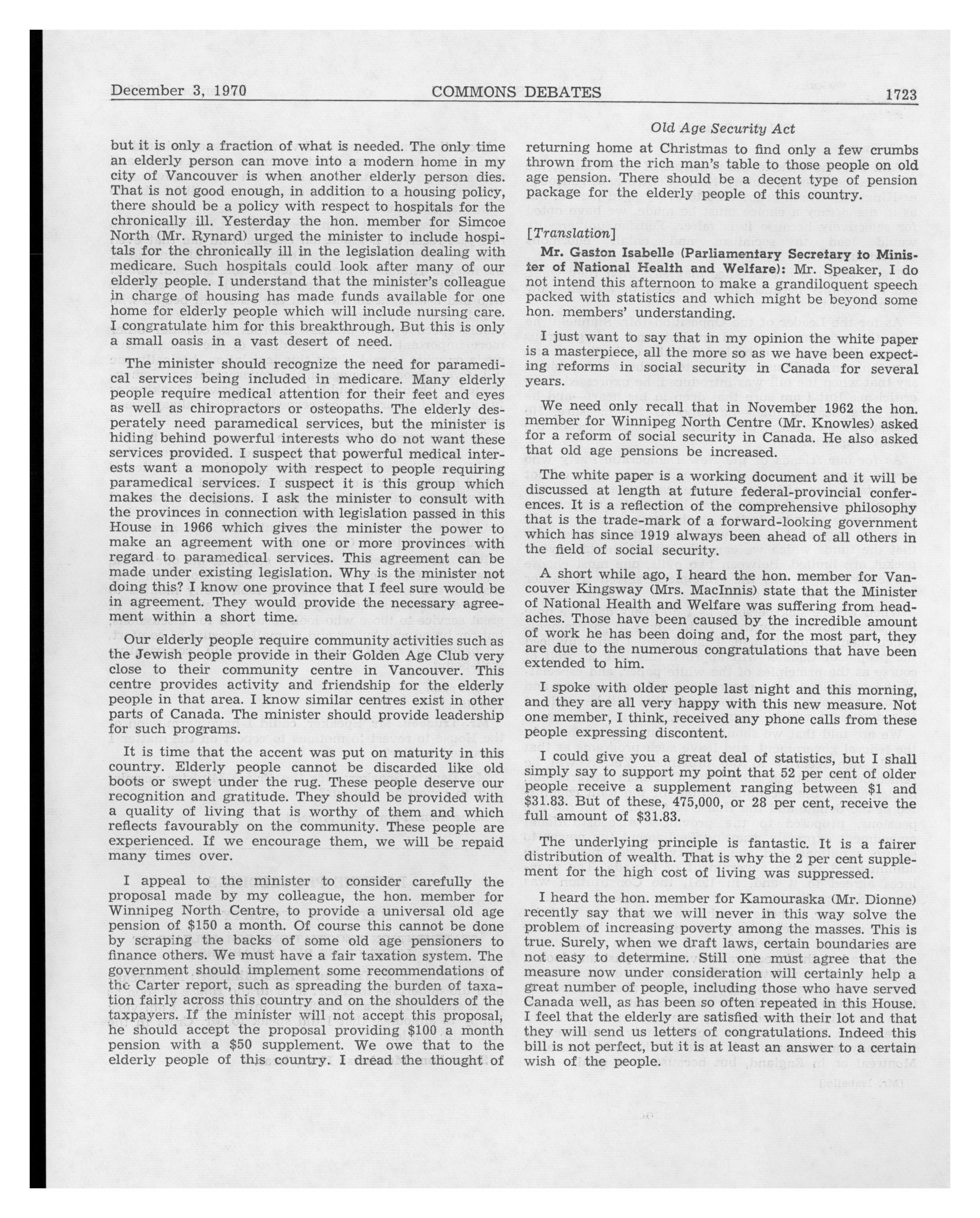 December 3, 1970 COMMONS DEBATES 1723

Old Age Security Act

but it is only a fraction of what is needed. The only time an elderly person can move into a modern home in my city of Vancouver is when another elderly person dies. That is not good enough, in addition to a housing policy, there should be a policy with respect to hospitals for the chronically ill. Yesterday the hon. member for Simcoe North (Mr. Rynard) urged the minister to include hospitals for the chronically ill in the legislation dealing with medicare. Such hospitals could look after many of our elderly people. I understand that the minister's colleague in charge of housing has made funds available for one home for elderly people which will include nursing care. I congratulate him for this breakthrough. But this is only a small oasis in a vast desert of need.

The minister should recognize the need for paramedical services being included in medicare. Many elderly people require medical attention for their feet and eyes as well as chiropractors or osteopaths. The elderly desperately need paramedical services, but the minister is hiding behind powerful interests who do not want these services provided. I suspect that powerful medical interests want a monopoly with respect to people requiring paramedical services. I suspect it is this group which makes the decisions. I ask the minister to consult with the provinces in connection with legislation passed in this House in 1966 which gives the minister the power to make an agreement with one or more provinces with regard to paramedical services. This agreement can be made under existing legislation. Why is the minister not doing this? I know one province that I feel sure would be in agreement. They would provide the necessary agreement within a short time.

Our elderly people require community activities such as the Jewish people provide in their Golden Age Club very close to their community centre in Vancouver. This centre provides activity and friendship for the elderly people in that area. I know similar centres exist in other parts of Canada. The minister should provide leadership for such programs.

It is time that the accent was put on maturity in this country. Elderly people cannot be discarded like old boots or swept under the rug. These people deserve our recognition and gratitude. They should be provided with a quality of living that is worthy of them and which reflects favourably on the community. These people are experienced. If we encourage them, we will be repaid many times over.

I appeal to the minister to consider carefully the proposal made by my colleague, the hon. member for Winnipeg North Centre, to provide a universal old age pension of $150 a month. Of course this cannot be done by scraping the backs of some old age pensioners to finance others. We must have a fair taxation system. The government should implement some recommendations of the Carter report, such as spreading the burden of taxation fairly across this country and on the shoulders of the taxpayers. If the minister will not accept this proposal, he should accept the proposal providing $100 a month pension with a $50 supplement. We owe that to the elderly people of this country. I dread the thought of returning home at Christmas to find only a few crumbs thrown from the rich man's table to those people on old age pension. There should be a decent type of pension package for the elderly people of this country.

[Translation]

Mr. Gaston Isabelle (Parliamentary Secretary to Minister of National Health and Welfare): Mr. Speaker, I do not intend this afternoon to make a grandiloquent speech packed with statistics and which might be beyond some hon. members' understanding.

I just want to say that in my opinion the white paper is a masterpiece, all the more so as we have been expecting reforms in social security in Canada for several years.

We need only recall that in November 1962 the hon. member for Winnipeg North Centre (Mr. Knowles) asked for a reform of social security in Canada. He also asked that old age pensions be increased.

The white paper is a working document and it will be discussed at length at future federal-provincial conferences. It is a reflection of the comprehensive philosophy that is the trade-mark of a forward-looking government which has since 1919 always been ahead of all others in the field of social security.

A short while ago, I heard the hon. member for Vancouver Kingsway (Mrs. MacInnis) state that the Minister of National Health and Welfare was suffering from headaches. Those have been caused by the incredible amount of work he has been doing and, for the most part, they are due to the numerous congratulations that have been extended to him.

I spoke with older people last night and this morning, and they are all very happy with this new measure. Not one member, I think, received any phone calls from these people expressing discontent.

I could give you a great deal of statistics, but I shall simply say to support my point that 52 per cent of older people receive a supplement ranging between $1 and $31.83. But of these, 475,000, or 28 per cent, receive the full amount of $31.83.

The underlying principle is fantastic. It is a fairer distribution of wealth. That is why the 2 per cent supplement for the high cost of living was suppressed.

I heard the hon. member for Kamouraska (Mr. Dionne) recently say that we will never in this way solve the problem of increasing poverty among the masses. This is true. Surely, when we draft laws, certain boundaries are not easy to determine. Still one must agree that the measure now under consideration will certainly help a great number of people, including those who have served Canada well, as has been so often repeated in this House. I feel that the elderly are satisfied with their lot and that they will send us letters of congratulations. Indeed this bill is not perfect, but it is at least an answer to a certain wish of the people.